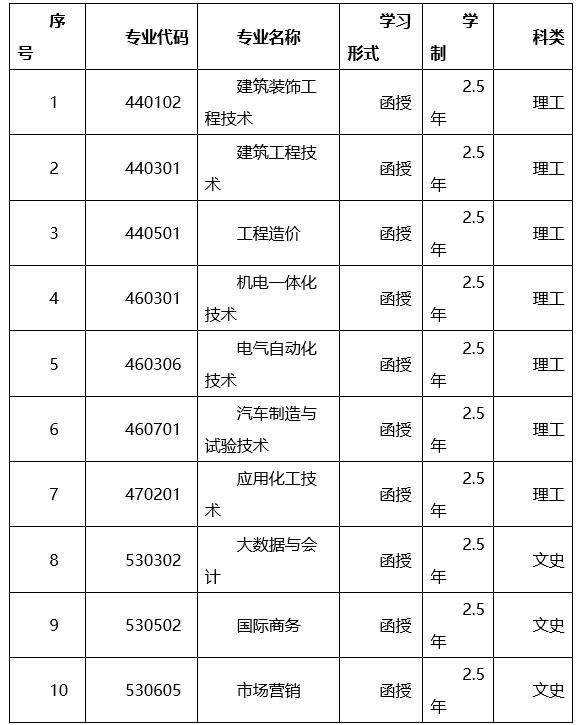 | 序号 | 专业代码 | 专业名称 | 学习形式 | 学制 | 科类 |
|---|---|---|---|---|---|
| 1 | 440102 | 建筑装饰工程技术 | 函授 | 2.5年 | 理工 |
| 2 | 440301 | 建筑工程技术 | 函授 | 2.5年 | 理工 |
| 3 | 440501 | 工程造价 | 函授 | 2.5年 | 理工 |
| 4 | 460301 | 机电一体化技术 | 函授 | 2.5年 | 理工 |
| 5 | 460306 | 电气自动化技术 | 函授 | 2.5年 | 理工 |
| 6 | 460701 | 汽车制造与试验技术 | 函授 | 2.5年 | 理工 |
| 7 | 470201 | 应用化工技术 | 函授 | 2.5年 | 理工 |
| 8 | 530302 | 大数据与会计 | 函授 | 2.5年 | 文史 |
| 9 | 530502 | 国际商务 | 函授 | 2.5年 | 文史 |
| 10 | 530605 | 市场营销 | 函授 | 2.5年 | 文史 |